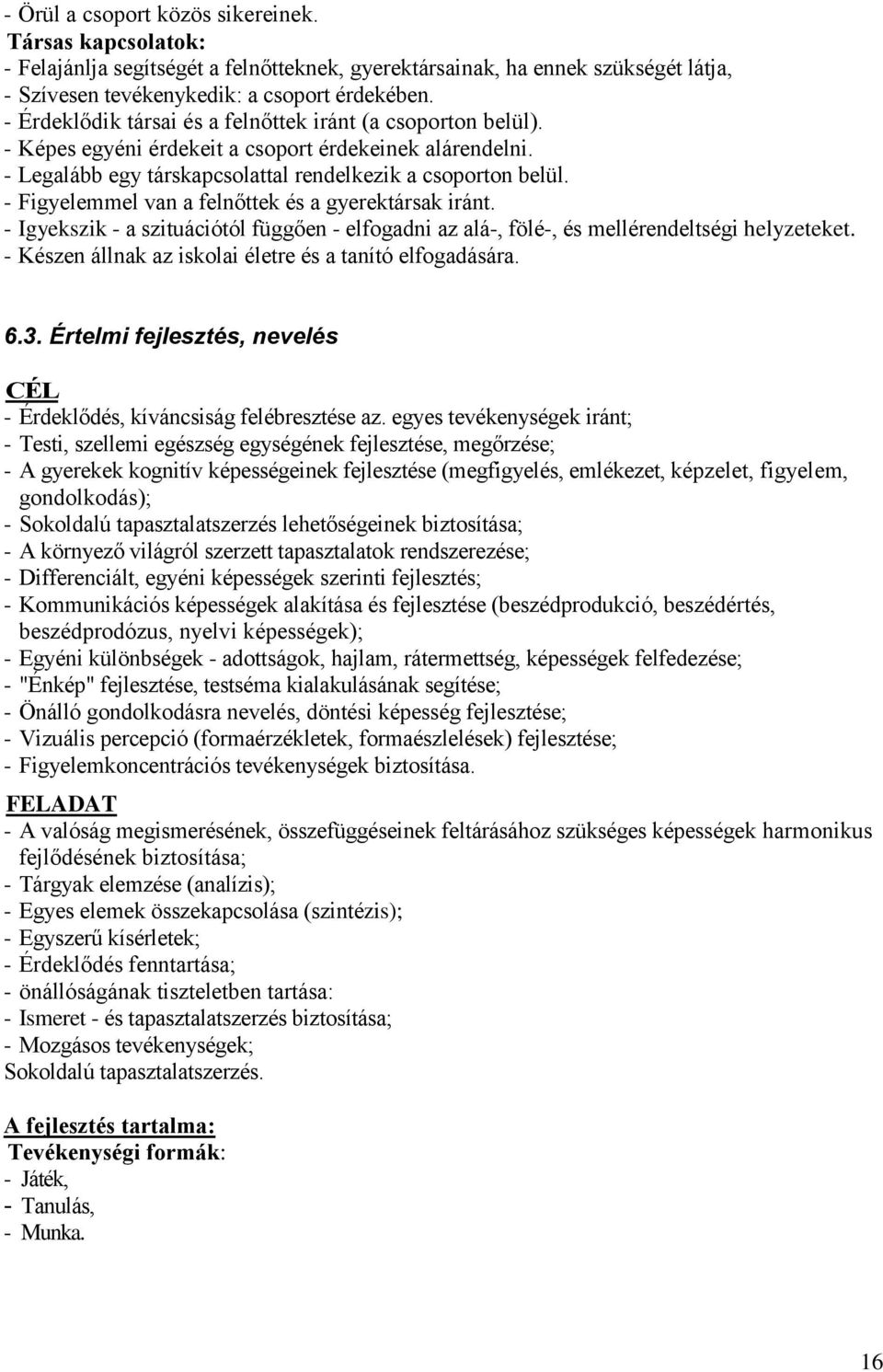 - Örül a csoport közös sikereinek.
Társas kapcsolatok:
- Felajánlja segítségét a felnőtteknek, gyerektársainak, ha ennek szükségét látja,
- Szívesen tevékenykedik: a csoport érdekében.
- Érdeklődik társai és a felnőttek iránt (a csoporton belül).
- Képes egyéni érdekeit a csoport érdekeinek alárendelni.
- Legalább egy társkapcsolattal rendelkezik a csoporton belül.
- Figyelemmel van a felnőttek és a gyerektársak iránt.
- Igyekszik - a szituációtól függően - elfogadni az alá-, fölé-, és mellérendeltségi helyzeteket.
- Készen állnak az iskolai életre és a tanító elfogadására.

6.3. Értelmi fejlesztés, nevelés

CÉL
- Érdeklődés, kíváncsiság felébresztése az. egyes tevékenységek iránt;
- Testi, szellemi egészség egységének fejlesztése, megőrzése;
- A gyerekek kognitív képességeinek fejlesztése (megfigyelés, emlékezet, képzelet, figyelem, gondolkodás);
- Sokoldalú tapasztalatszerzés lehetőségeinek biztosítása;
- A környező világról szerzett tapasztalatok rendszerezése;
- Differenciált, egyéni képességek szerinti fejlesztés;
- Kommunikációs képességek alakítása és fejlesztése (beszédprodukció, beszédértés, beszédprodózus, nyelvi képességek);
- Egyéni különbségek - adottságok, hajlam, rátermettség, képességek felfedezése;
- "Énkép" fejlesztése, testséma kialakulásának segítése;
- Önálló gondolkodásra nevelés, döntési képesség fejlesztése;
- Vizuális percepció (formaérzékletek, formaészlelések) fejlesztése;
- Figyelemkoncentrációs tevékenységek biztosítása.

FELADAT
- A valóság megismerésének, összefüggéseinek feltárásához szükséges képességek harmonikus fejlődésének biztosítása;
- Tárgyak elemzése (analízis);
- Egyes elemek összekapcsolása (szintézis);
- Egyszerű kísérletek;
- Érdeklődés fenntartása;
- önállóságának tiszteletben tartása:
- Ismeret - és tapasztalatszerzés biztosítása;
- Mozgásos tevékenységek;
Sokoldalú tapasztalatszerzés.

A fejlesztés tartalma:
Tevékenységi formák:
- Játék,
- Tanulás,
- Munka.

16